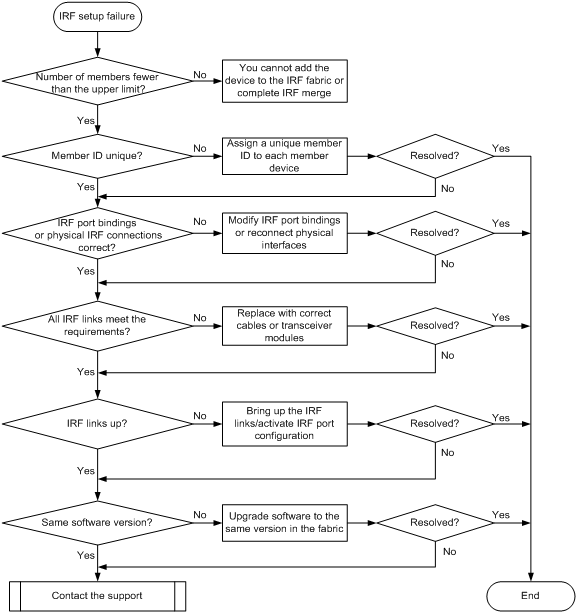 IRF setup failure

Number of members fewer than the upper limit?

No

You cannot add the device to the IRF fabric or complete IRF merge

Yes

Member ID unique?

No

Assign a unique member ID to each member device

Resolved?

Yes

No

Yes

IRF port bindings or physical IRF connections correct?

No

Modify IRF port bindings or reconnect physical interfaces

Resolved?

Yes

No

Yes

All IRF links meet the requirements?

No

Replace with correct cables or transceiver modules

Resolved?

Yes

No

Yes

IRF links up?

No

Bring up the IRF links/activate IRF port configuration

Resolved?

Yes

No

Yes

Same software version?

No

Upgrade software to the same version in the fabric

Resolved?

Yes

No

Yes

Contact the support

End